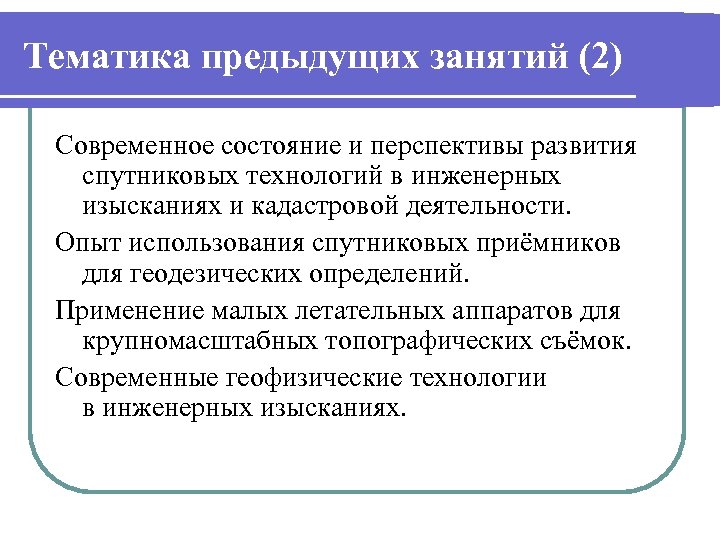 Тематика предыдущих занятий (2)

Современное состояние и перспективы развития спутниковых технологий в инженерных изысканиях и кадастровой деятельности.

Опыт использования спутниковых приёмников для геодезических определений.

Применение малых летательных аппаратов для крупномасштабных топографических съёмок.

Современные геофизические технологии в инженерных изысканиях.